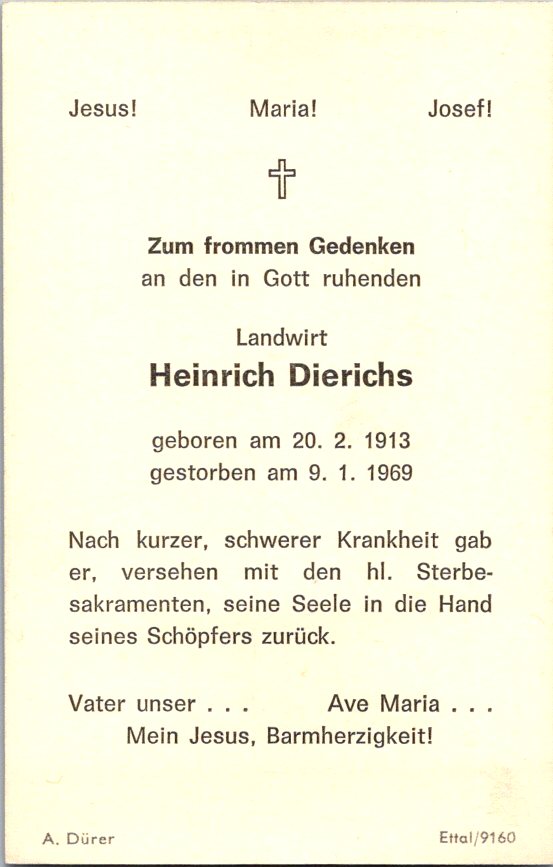 Jesus! Maria! Josef!

Zum frommen Gedenken
an den in Gott ruhenden

Landwirt
Heinrich Dierichs

geboren am 20. 2. 1913
gestorben am 9. 1. 1969

Nach kurzer, schwerer Krankheit gab er, versehen mit den hl. Sterbesakramenten, seine Seele in die Hand seines Schöpfers zurück.

Vater unser . . . Ave Maria . . .
Mein Jesus, Barmherzigkeit!

A. Dürer Ettal/9160